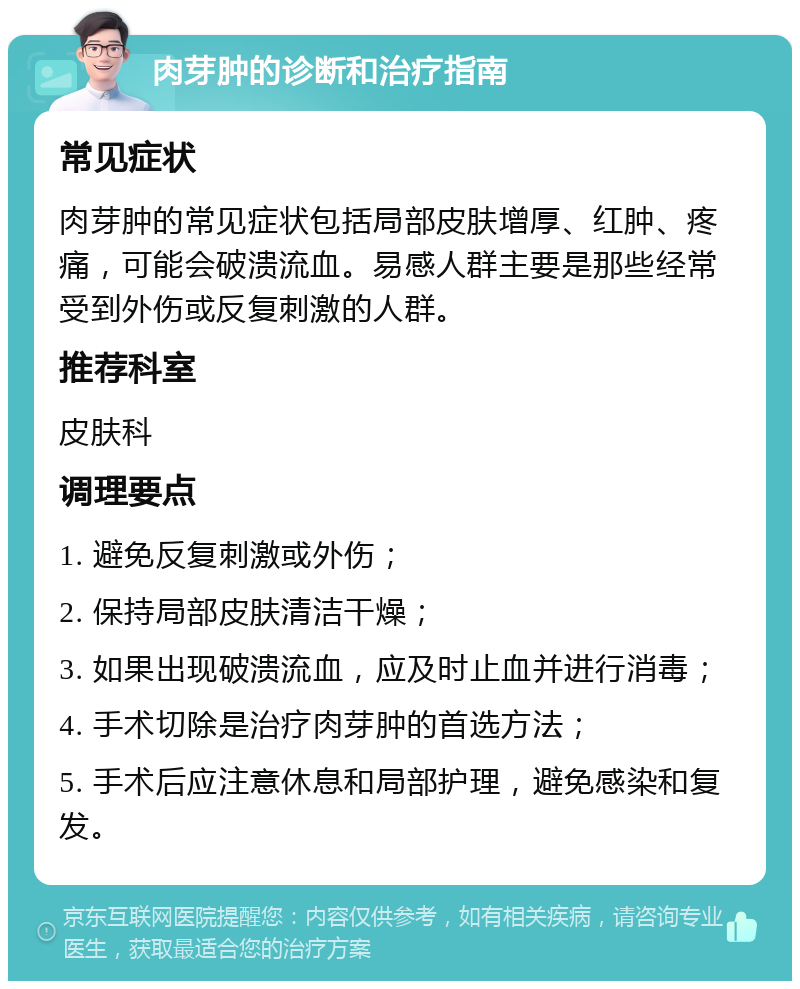 肉芽肿的诊断和治疗指南

常见症状

肉芽肿的常见症状包括局部皮肤增厚、红肿、疼痛，可能会破溃流血。易感人群主要是那些经常受到外伤或反复刺激的人群。

推荐科室

皮肤科

调理要点

1. 避免反复刺激或外伤；

2. 保持局部皮肤清洁干燥；

3. 如果出现破溃流血，应及时止血并进行消毒；

4. 手术切除是治疗肉芽肿的首选方法；

5. 手术后应注意休息和局部护理，避免感染和复发。

京东互联网医院提醒您：内容仅供参考，如有相关疾病，请咨询专业医生，获取最适合您的治疗方案